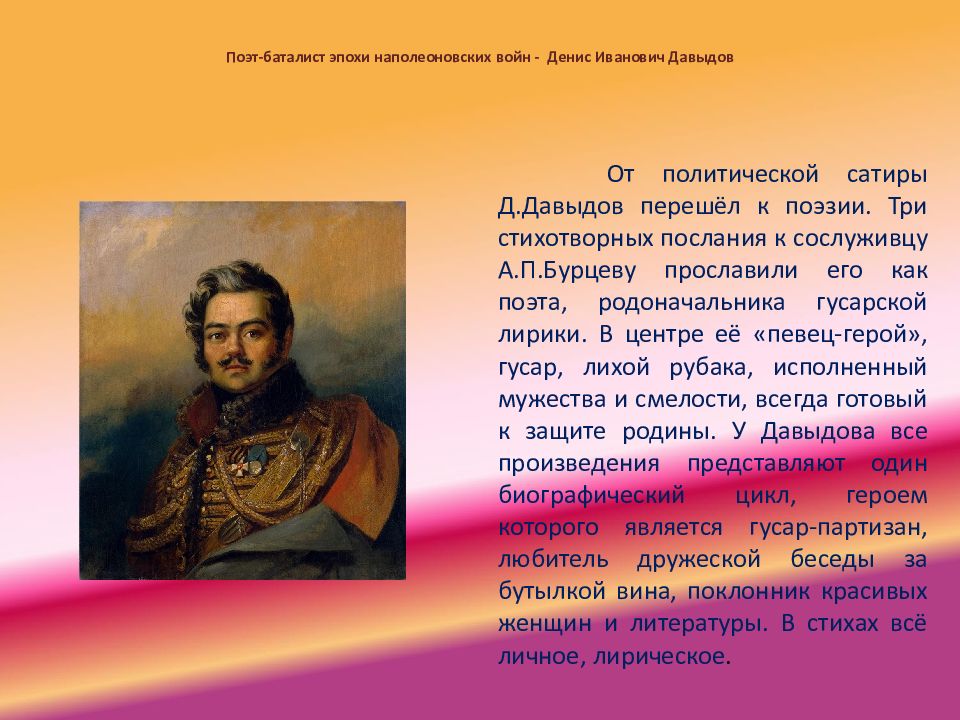 Поэт-баталист эпохи наполеоновских войн - Денис Иванович Давыдов

От политической сатиры Д.Давыдов перешёл к поэзии. Три стихотворных послания к сослуживцу А.П.Бурцеву прославили его как поэта, родоначальника гусарской лирики. В центре её «певец-герой», гусар, лихой рубака, исполненный мужества и смелости, всегда готовый к защите родины. У Давыдова все произведения представляют один биографический цикл, героем которого является гусар-партизан, любитель дружеской беседы за бутылкой вина, поклонник красивых женщин и литературы. В стихах всё личное, лирическое.